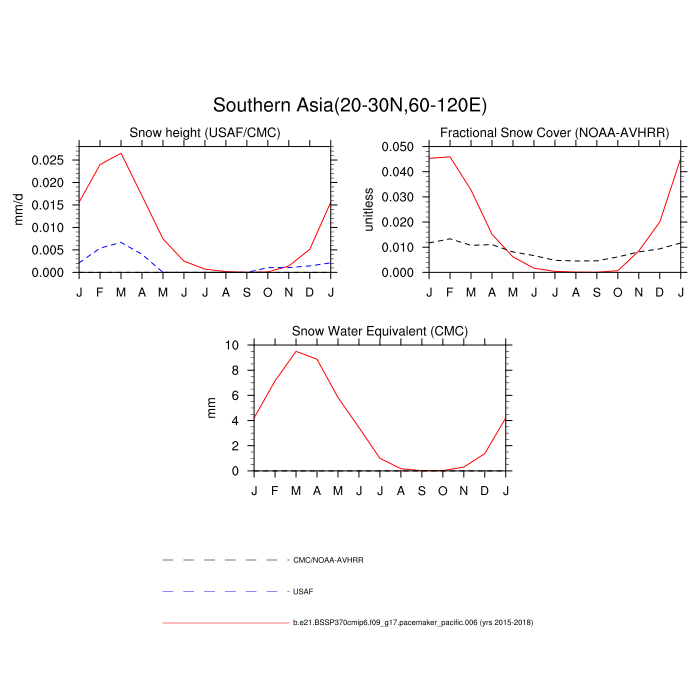 Southern Asia(20-30N,60-120E)

Snow height (USAF/CMC)

mm/d

0.025
0.020
0.015
0.010
0.005
0.000

J F M A M J J A S O N D J

Fractional Snow Cover (NOAA-AVHRR)

unitless

0.050
0.040
0.030
0.020
0.010
0.000

J F M A M J J A S O N D J

Snow Water Equivalent (CMC)

mm

10
8
6
4
2
0

J F M A M J J A S O N D J

CMC/NOAA-AVHRR

USAF

b.e21.BSSP370cmip6.f09_g17.pacemaker_pacific.006 (yrs 2015-2018)